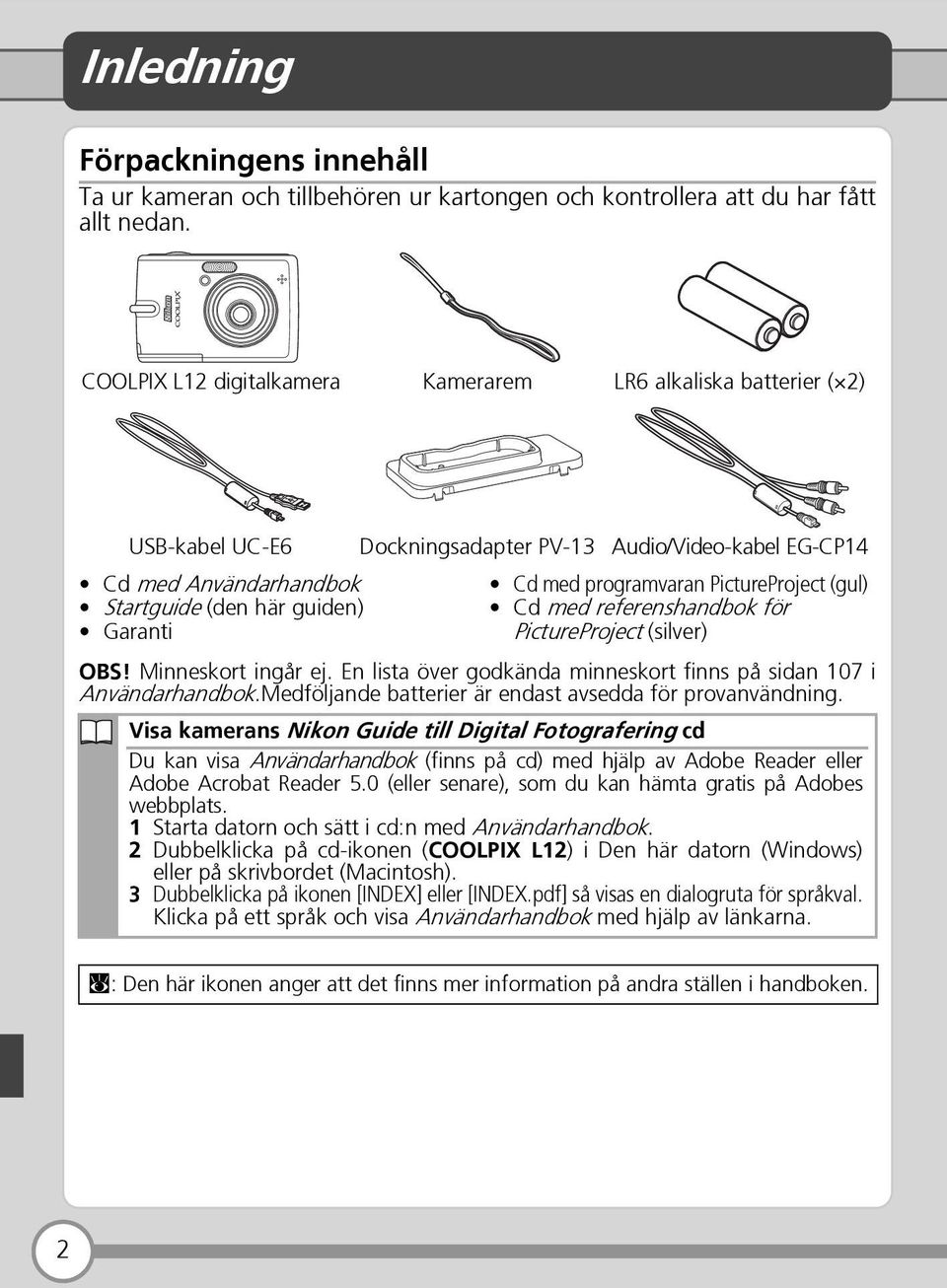 Inledning

Förpackningens innehåll
Ta ur kameran och tillbehören ur kartongen och kontrollera att du har fått allt nedan.

Nikon COOLPIX

COOLPIX L12 digitalkamera

Kamerarem

LR6 alkaliska batterier (×2)

USB-kabel UC-E6

Dockningsadapter PV-13

Audio/Video-kabel EG-CP14

• Cd med Användarhandbok
• Startguide (den här guiden)
• Garanti

• Cd med programvaran PictureProject (gul)
• Cd med referenshandbok för PictureProject (silver)

OBS! Minneskort ingår ej. En lista över godkända minneskort finns på sidan 107 i Användarhandbok.Medföljande batterier är endast avsedda för provanvändning.

Visa kamerans Nikon Guide till Digital Fotografering cd
Du kan visa Användarhandbok (finns på cd) med hjälp av Adobe Reader eller Adobe Acrobat Reader 5.0 (eller senare), som du kan hämta gratis på Adobes webbplats.
1 Starta datorn och sätt i cd:n med Användarhandbok.
2 Dubbelklicka på cd-ikonen (COOLPIX L12) i Den här datorn (Windows) eller på skrivbordet (Macintosh).
3 Dubbelklicka på ikonen [INDEX] eller [INDEX.pdf] så visas en dialogruta för språkval. Klicka på ett språk och visa Användarhandbok med hjälp av länkarna.

: Den här ikonen anger att det finns mer information på andra ställen i handboken.

2